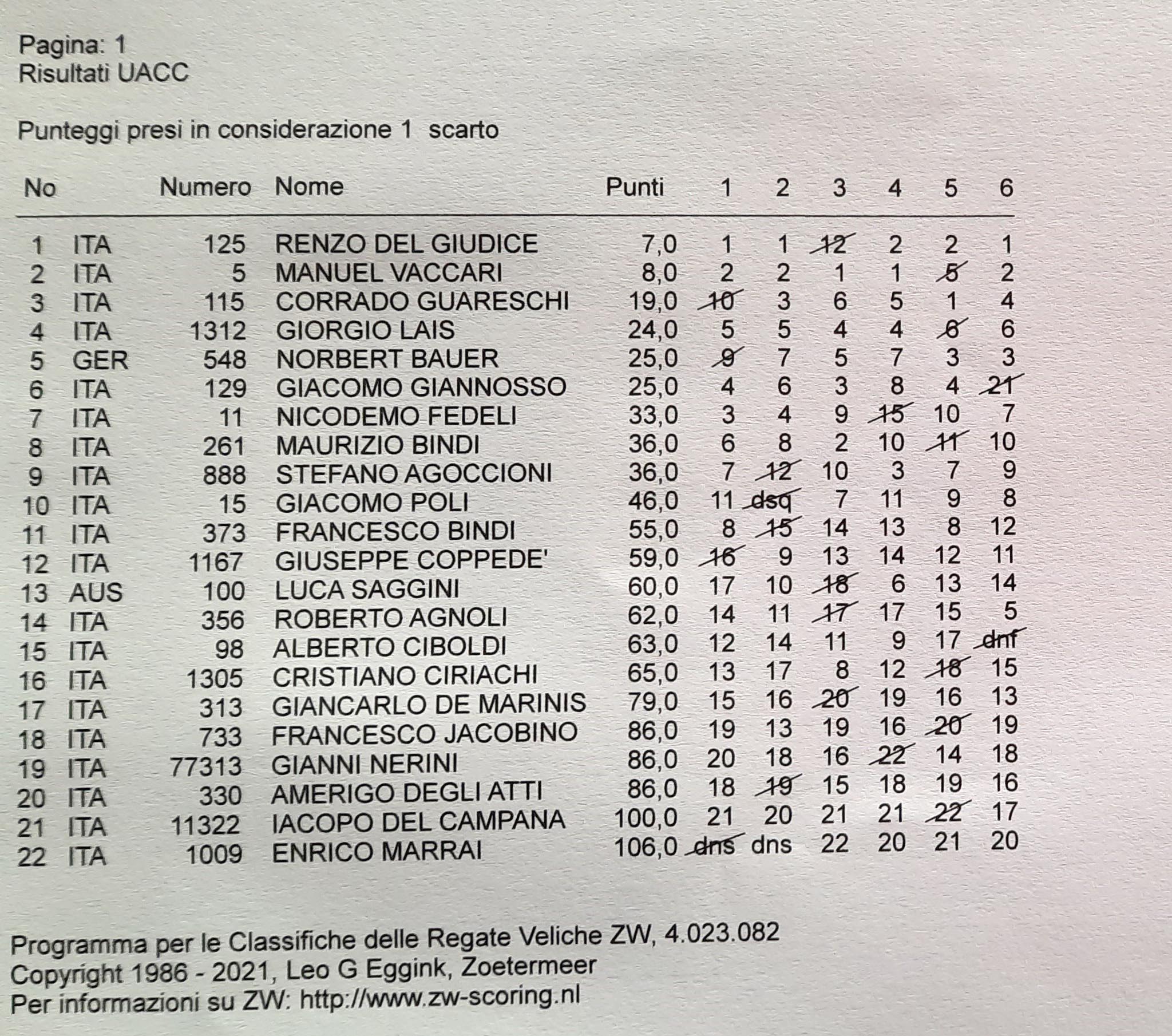 Pagina: 1
Risultati UACC

Punteggi presi in considerazione 1 scarto

| No | | Numero | Nome | Punti | 1 | 2 | 3 | 4 | 5 | 6 |
|---|---|---|---|---|---|---|---|---|---|---|
| 1 | ITA | 125 | RENZO DEL GIUDICE | 7,0 | 1 | 1 | 12 | 2 | 2 | 1 |
| 2 | ITA | 5 | MANUEL VACCARI | 8,0 | 2 | 2 | 1 | 1 | 5 | 2 |
| 3 | ITA | 115 | CORRADO GUARESCHI | 19,0 | 10 | 3 | 6 | 5 | 1 | 4 |
| 4 | ITA | 1312 | GIORGIO LAIS | 24,0 | 5 | 5 | 4 | 4 | 6 | 6 |
| 5 | GER | 548 | NORBERT BAUER | 25,0 | 9 | 7 | 5 | 7 | 3 | 3 |
| 6 | ITA | 129 | GIACOMO GIANNOSSO | 25,0 | 4 | 6 | 3 | 8 | 4 | 21 |
| 7 | ITA | 11 | NICODEMO FEDELI | 33,0 | 3 | 4 | 9 | 15 | 10 | 7 |
| 8 | ITA | 261 | MAURIZIO BINDI | 36,0 | 6 | 8 | 2 | 10 | 11 | 10 |
| 9 | ITA | 888 | STEFANO AGOCCIONI | 36,0 | 7 | 12 | 10 | 3 | 7 | 9 |
| 10 | ITA | 15 | GIACOMO POLI | 46,0 | 11 | dsq | 7 | 11 | 9 | 8 |
| 11 | ITA | 373 | FRANCESCO BINDI | 55,0 | 8 | 15 | 14 | 13 | 8 | 12 |
| 12 | ITA | 1167 | GIUSEPPE COPPEDE' | 59,0 | 16 | 9 | 13 | 14 | 12 | 11 |
| 13 | AUS | 100 | LUCA SAGGINI | 60,0 | 17 | 10 | 18 | 6 | 13 | 14 |
| 14 | ITA | 356 | ROBERTO AGNOLI | 62,0 | 14 | 11 | 17 | 17 | 15 | 5 |
| 15 | ITA | 98 | ALBERTO CIBOLDI | 63,0 | 12 | 14 | 11 | 9 | 17 | dnf |
| 16 | ITA | 1305 | CRISTIANO CIRIACHI | 65,0 | 13 | 17 | 8 | 12 | 18 | 15 |
| 17 | ITA | 313 | GIANCARLO DE MARINIS | 79,0 | 15 | 16 | 20 | 19 | 16 | 13 |
| 18 | ITA | 733 | FRANCESCO JACOBINO | 86,0 | 19 | 13 | 19 | 16 | 20 | 19 |
| 19 | ITA | 77313 | GIANNI NERINI | 86,0 | 20 | 18 | 16 | 22 | 14 | 18 |
| 20 | ITA | 330 | AMERIGO DEGLI ATTI | 86,0 | 18 | 19 | 15 | 18 | 19 | 16 |
| 21 | ITA | 11322 | IACOPO DEL CAMPANA | 100,0 | 21 | 20 | 21 | 21 | 22 | 17 |
| 22 | ITA | 1009 | ENRICO MARRAI | 106,0 | dns | dns | 22 | 20 | 21 | 20 |

Programma per le Classifiche delle Regate Veliche ZW, 4.023.082
Copyright 1986 - 2021, Leo G Eggink, Zoetermeer
Per informazioni su ZW: http://www.zw-scoring.nl